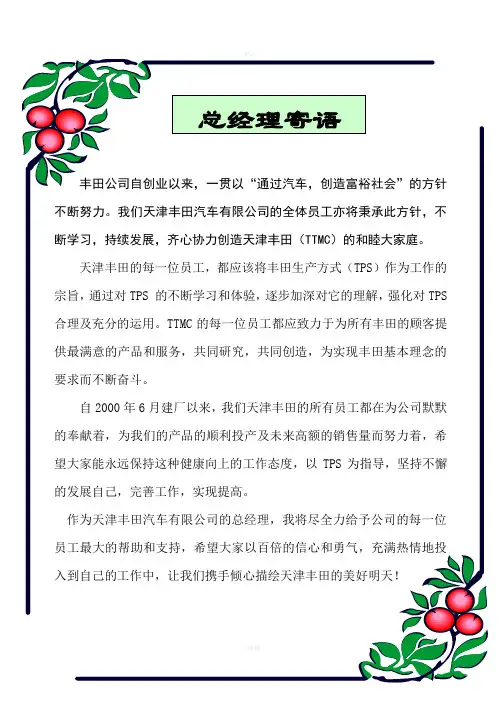 总经理寄语

丰田公司自创业以来，一贯以“通过汽车，创造富裕社会”的方针不断努力。我们天津丰田汽车有限公司的全体员工亦将秉承此方针，不断学习，持续发展，齐心协力创造天津丰田（TTMC）的和睦大家庭。

天津丰田的每一位员工，都应该将丰田生产方式（TPS）作为工作的宗旨，通过对 TPS 的不断学习和体验，逐步加深对它的理解，强化对 TPS 合理及充分的运用。TTMC 的每一位员工都应致力于为所有丰田的顾客提供最满意的产品和服务，共同研究，共同创造，为实现丰田基本理念的要求而不断奋斗。

自 2000 年 6 月建厂以来，我们天津丰田的所有员工都在为公司默默的奉献着，为我们的产品的顺利投产及未来高额的销售量而努力着，希望大家能永远保持这种健康向上的工作态度，以 TPS 为指导，坚持不懈的发展自己，完善工作，实现提高。

作为天津丰田汽车有限公司的总经理，我将尽全力给予公司的每一位员工最大的帮助和支持，希望大家以百倍的信心和勇气，充满热情地投入到自己的工作中，让我们携手倾心描绘天津丰田的美好明天！